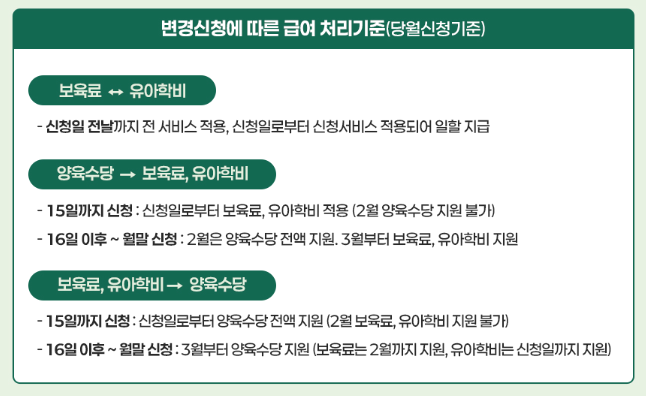 변경신청에 따른 급여 처리기준(당월신청기준)

보육료 ↔ 유아학비

- 신청일 전날까지 전 서비스 적용, 신청일로부터 신청서비스 적용되어 일할 지급

양육수당 → 보육료, 유아학비

- 15일까지 신청 : 신청일로부터 보육료, 유아학비 적용 (2월 양육수당 지원 불가)

- 16일 이후 ~ 월말 신청 : 2월은 양육수당 전액 지원. 3월부터 보육료, 유아학비 지원

보육료, 유아학비 → 양육수당

- 15일까지 신청 : 신청일로부터 양육수당 전액 지원 (2월 보육료, 유아학비 지원 불가)

- 16일 이후 ~ 월말 신청 : 3월부터 양육수당 지원 (보육료는 2월까지 지원, 유아학비는 신청일까지 지원)